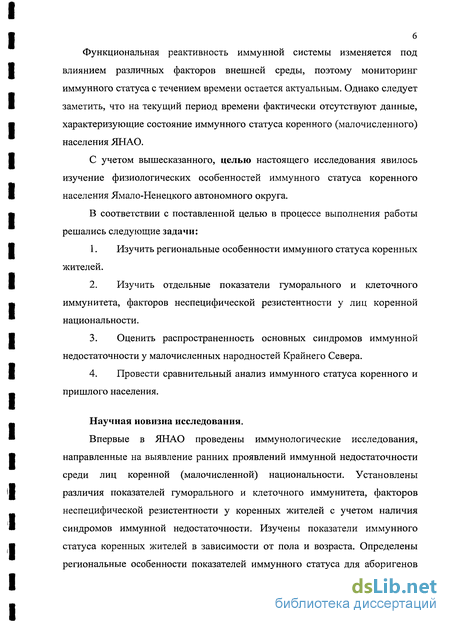 6

Функциональная реактивность иммунной системы изменяется под влиянием различных факторов внешней среды, поэтому мониторинг иммунного статуса с течением времени остается актуальным. Однако следует заметить, что на текущий период времени фактически отсутствуют данные, характеризующие состояние иммунного статуса коренного (малочисленного) населения ЯНАО.

С учетом вышесказанного, целью настоящего исследования явилось изучение физиологических особенностей иммунного статуса коренного населения Ямало-Ненецкого автономного округа.

В соответствии с поставленной целью в процессе выполнения работы решались следующие задачи:

1. Изучить региональные особенности иммунного статуса коренных жителей.

2. Изучить отдельные показатели гуморального и клеточного иммунитета, факторов неспецифической резистентности у лиц коренной национальности.

3. Оценить распространенность основных синдромов иммунной недостаточности у малочисленных народностей Крайнего Севера.

4. Провести сравнительный анализ иммунного статуса коренного и пришлого населения.

Научная новизна исследования.

Впервые в ЯНАО проведены иммунологические исследования, направленные на выявление ранних проявлений иммунной недостаточности среди лиц коренной (малочисленной) национальности. Установлены различия показателей гуморального и клеточного иммунитета, факторов неспецифической резистентности у коренных жителей с учетом наличия синдромов иммунной недостаточности. Изучены показатели иммунного статуса коренных жителей в зависимости от пола и возраста. Определены региональные особенности показателей иммунного статуса для аборигенов

dsLib.net
библиотека диссертаций